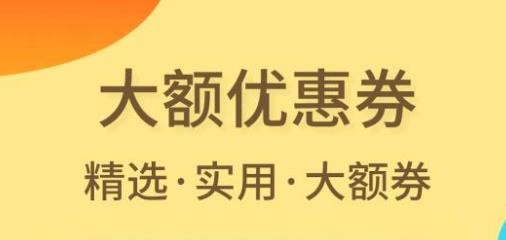 大额优惠券

精选·实用·大额券